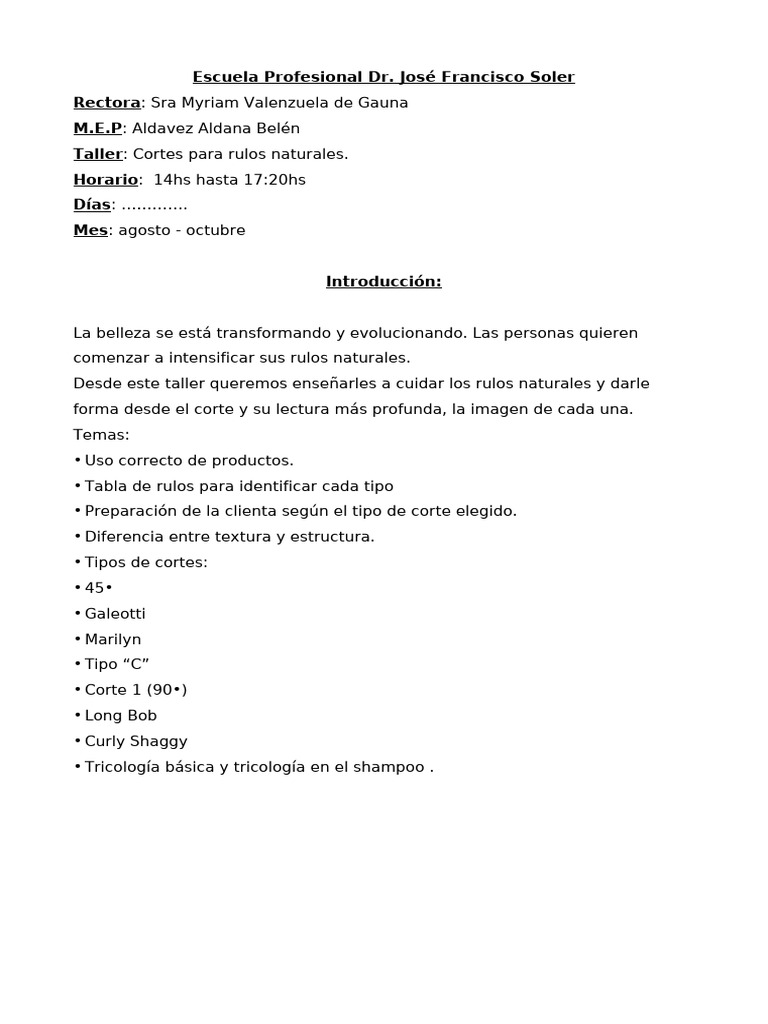 Escuela Profesional Dr. José Francisco Soler
Rectora: Sra Myriam Valenzuela de Gauna
M.E.P: Aldavez Aldana Belén
Taller: Cortes para rulos naturales.
Horario: 14hs hasta 17:20hs
Días: .............
Mes: agosto - octubre

Introducción:

La belleza se está transformando y evolucionando. Las personas quieren comenzar a intensificar sus rulos naturales.
Desde este taller queremos enseñarles a cuidar los rulos naturales y darle forma desde el corte y su lectura más profunda, la imagen de cada una.
Temas:
• Uso correcto de productos.
• Tabla de rulos para identificar cada tipo
• Preparación de la clienta según el tipo de corte elegido.
• Diferencia entre textura y estructura.
• Tipos de cortes:
• 45•
• Galeotti
• Marilyn
• Tipo “C”
• Corte 1 (90•)
• Long Bob
• Curly Shaggy
• Tricología básica y tricología en el shampoo .